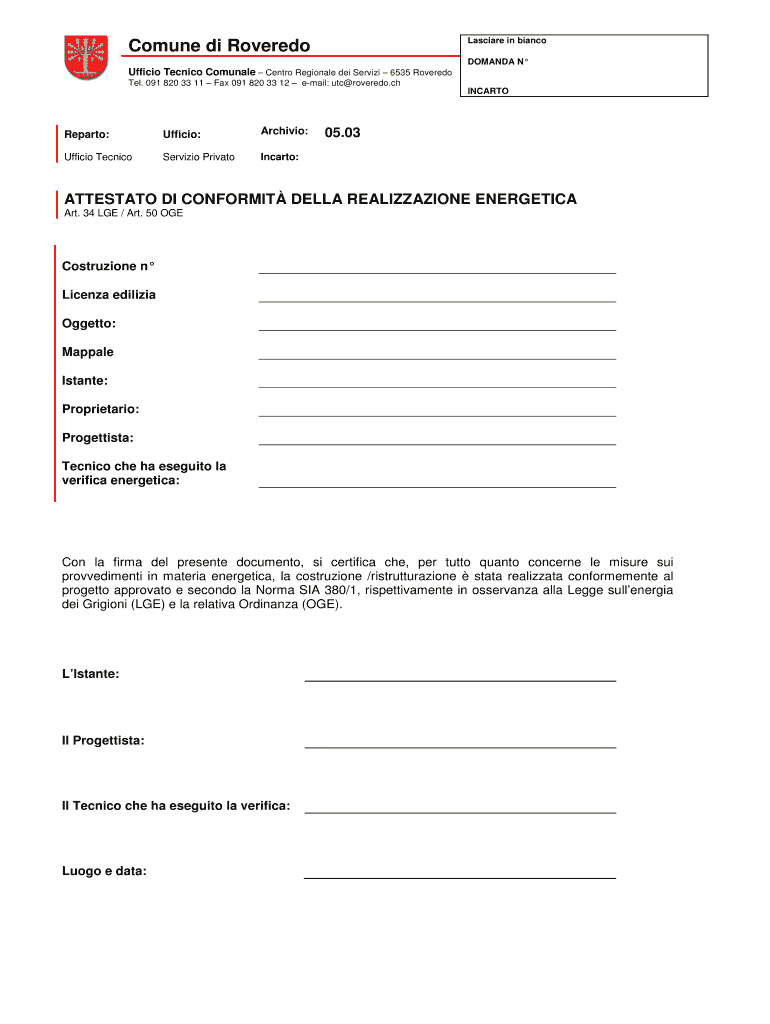 Comune di Roveredo

Ufficio Tecnico Comunale – Centro Regionale dei Servizi – 6535 Roveredo
Tel. 091 820 33 11 – Fax 091 820 33 12 – e-mail: utc@roveredo.ch

Lasciare in bianco

DOMANDA N°

INCARTO

| Reparto: | Ufficio: | Archivio: | 05.03 |
|---|---|---|---|
| Ufficio Tecnico | Servizio Privato | Incarto: | |

ATTESTATO DI CONFORMITÀ DELLA REALIZZAZIONE ENERGETICA
Art. 34 LGE / Art. 50 OGE

Costruzione n°

Licenza edilizia

Oggetto:

Mappale

Istante:

Proprietario:

Progettista:

Tecnico che ha eseguito la verifica energetica:

Con la firma del presente documento, si certifica che, per tutto quanto concerne le misure sui provvedimenti in materia energetica, la costruzione /ristrutturazione è stata realizzata conformemente al progetto approvato e secondo la Norma SIA 380/1, rispettivamente in osservanza alla Legge sull'energia dei Grigioni (LGE) e la relativa Ordinanza (OGE).

L'Istante:

Il Progettista:

Il Tecnico che ha eseguito la verifica:

Luogo e data: